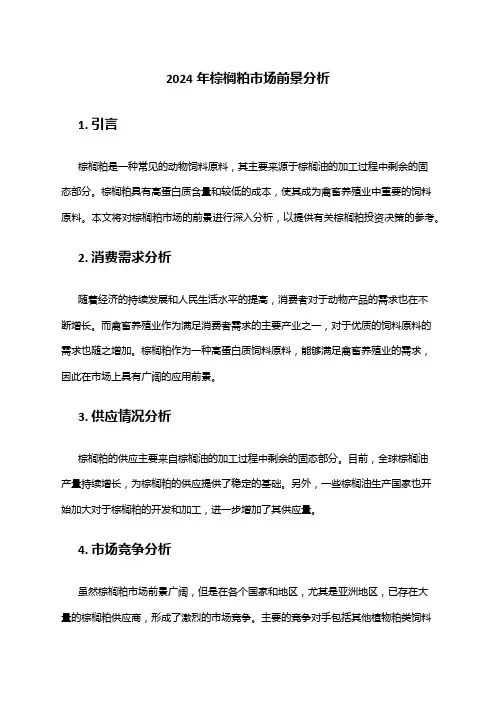 2024 年棕榈粕市场前景分析

1. 引言

棕榈粕是一种常见的动物饲料原料，其主要来源于棕榈油的加工过程中剩余的固态部分。棕榈粕具有高蛋白质含量和较低的成本，使其成为禽畜养殖业中重要的饲料原料。本文将对棕榈粕市场的前景进行深入分析，以提供有关棕榈粕投资决策的参考。

2. 消费需求分析

随着经济的持续发展和人民生活水平的提高，消费者对于动物产品的需求也在不断增长。而禽畜养殖业作为满足消费者需求的主要产业之一，对于优质的饲料原料的需求也随之增加。棕榈粕作为一种高蛋白质饲料原料，能够满足禽畜养殖业的需求，因此在市场上具有广阔的应用前景。

3. 供应情况分析

棕榈粕的供应主要来自棕榈油的加工过程中剩余的固态部分。目前，全球棕榈油产量持续增长，为棕榈粕的供应提供了稳定的基础。另外，一些棕榈油生产国家也开始加大对于棕榈粕的开发和加工，进一步增加了其供应量。

4. 市场竞争分析

虽然棕榈粕市场前景广阔，但是在各个国家和地区，尤其是亚洲地区，已存在大量的棕榈粕供应商，形成了激烈的市场竞争。主要的竞争对手包括其他植物粕类饲料